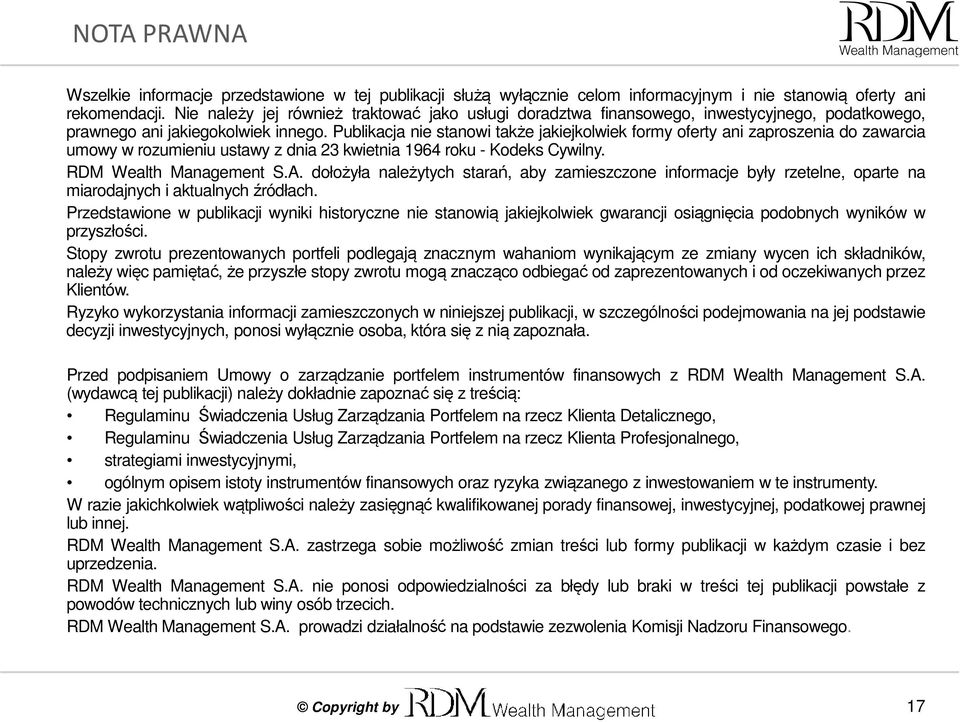 NOTA PRAWNA

RDM
Wealth Management

Wszelkie informacje przedstawione w tej publikacji służą wyłącznie celom informacyjnym i nie stanowią oferty ani rekomendacji. Nie należy jej również traktować jako usługi doradztwa finansowego, inwestycyjnego, podatkowego, prawnego ani jakiegokolwiek innego. Publikacja nie stanowi także jakiejkolwiek formy oferty ani zaproszenia do zawarcia umowy w rozumieniu ustawy z dnia 23 kwietnia 1964 roku - Kodeks Cywilny.
RDM Wealth Management S.A. dołożyła należytych starań, aby zamieszczone informacje były rzetelne, oparte na miarodajnych i aktualnych źródłach.
Przedstawione w publikacji wyniki historyczne nie stanowią jakiejkolwiek gwarancji osiągnięcia podobnych wyników w przyszłości.
Stopy zwrotu prezentowanych portfeli podlegają znacznym wahaniom wynikającym ze zmiany wycen ich składników, należy więc pamiętać, że przyszłe stopy zwrotu mogą znacząco odbiegać od zaprezentowanych i od oczekiwanych przez Klientów.
Ryzyko wykorzystania informacji zamieszczonych w niniejszej publikacji, w szczególności podejmowania na jej podstawie decyzji inwestycyjnych, ponosi wyłącznie osoba, która się z nią zapoznała.

Przed podpisaniem Umowy o zarządzanie portfelem instrumentów finansowych z RDM Wealth Management S.A. (wydawcą tej publikacji) należy dokładnie zapoznać się z treścią:
• Regulaminu Świadczenia Usług Zarządzania Portfelem na rzecz Klienta Detalicznego,
• Regulaminu Świadczenia Usług Zarządzania Portfelem na rzecz Klienta Profesjonalnego,
• strategiami inwestycyjnymi,
• ogólnym opisem istoty instrumentów finansowych oraz ryzyka związanego z inwestowaniem w te instrumenty.
W razie jakichkolwiek wątpliwości należy zasięgnąć kwalifikowanej porady finansowej, inwestycyjnej, podatkowej prawnej lub innej.
RDM Wealth Management S.A. zastrzega sobie możliwość zmian treści lub formy publikacji w każdym czasie i bez uprzedzenia.
RDM Wealth Management S.A. nie ponosi odpowiedzialności za błędy lub braki w treści tej publikacji powstałe z powodów technicznych lub winy osób trzecich.
RDM Wealth Management S.A. prowadzi działalność na podstawie zezwolenia Komisji Nadzoru Finansowego.

© Copyright by RDM Wealth Management

17